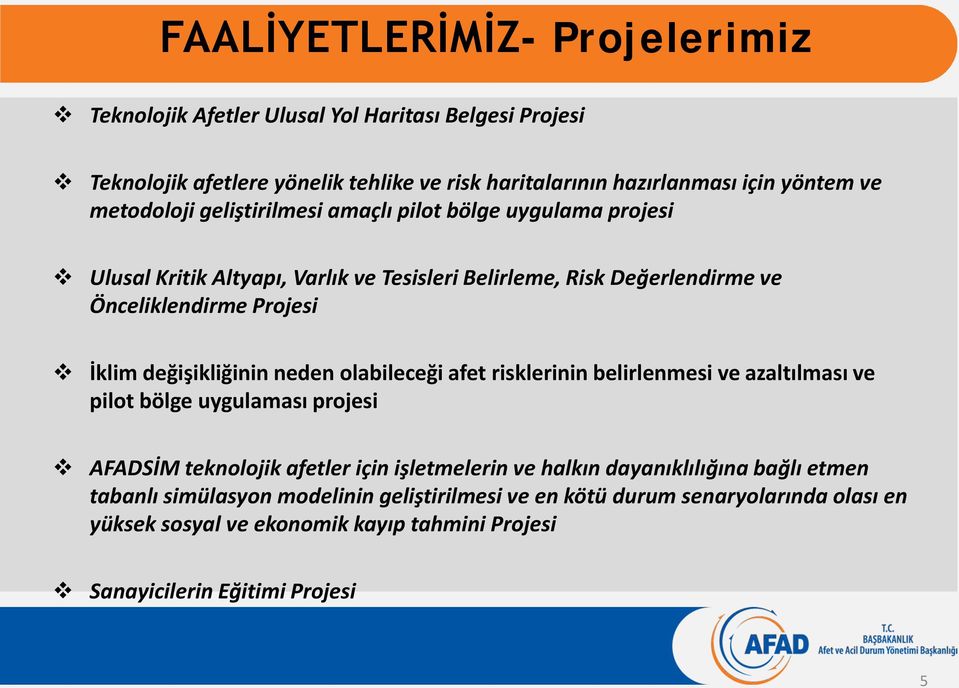 FAALİYETLERİMİZ- Projelerimiz

❖ Teknolojik Afetler Ulusal Yol Haritası Belgesi Projesi

❖ Teknolojik afetlere yönelik tehlike ve risk haritalarının hazırlanması için yöntem ve metodoloji geliştirilmesi amaçlı pilot bölge uygulama projesi

❖ Ulusal Kritik Altyapı, Varlık ve Tesisleri Belirleme, Risk Değerlendirme ve Önceliklendirme Projesi

❖ İklim değişikliğinin neden olabileceği afet risklerinin belirlenmesi ve azaltılması ve pilot bölge uygulaması projesi

❖ AFADSİM teknolojik afetler için işletmelerin ve halkın dayanıklılığına bağlı etmen tabanlı simülasyon modelinin geliştirilmesi ve en kötü durum senaryolarında olası en yüksek sosyal ve ekonomik kayıp tahmini Projesi

❖ Sanayicilerin Eğitimi Projesi

AFAD

T.C.
BAŞBAKANLIK
Afet ve Acil Durum Yönetimi Başkanlığı

5